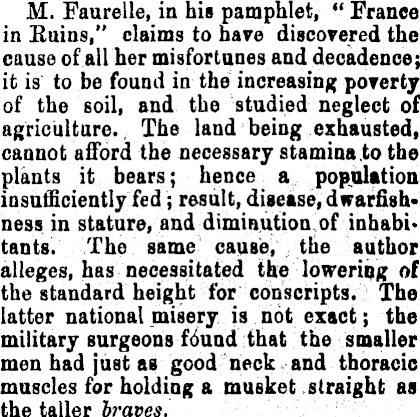 M. Faurelle, in his pamphlet, "France in Ruins," claims to have discovered the cause of all her misfortunes and decadence; it is to be found in the increasing poverty of the soil, and the studied neglect of agriculture. The land being exhausted, cannot afford the necessary stamina to the plants it bears; hence a population insufficiently fed; result, disease, dwarfishness in stature, and diminution of inhabitants. The same cause, the author alleges, has necessitated the lowering of the standard height for conscripts. The latter national misery is not exact; the military surgeons found that the smaller men had just as good neck and thoracic muscles for holding a musket straight as the taller braves.